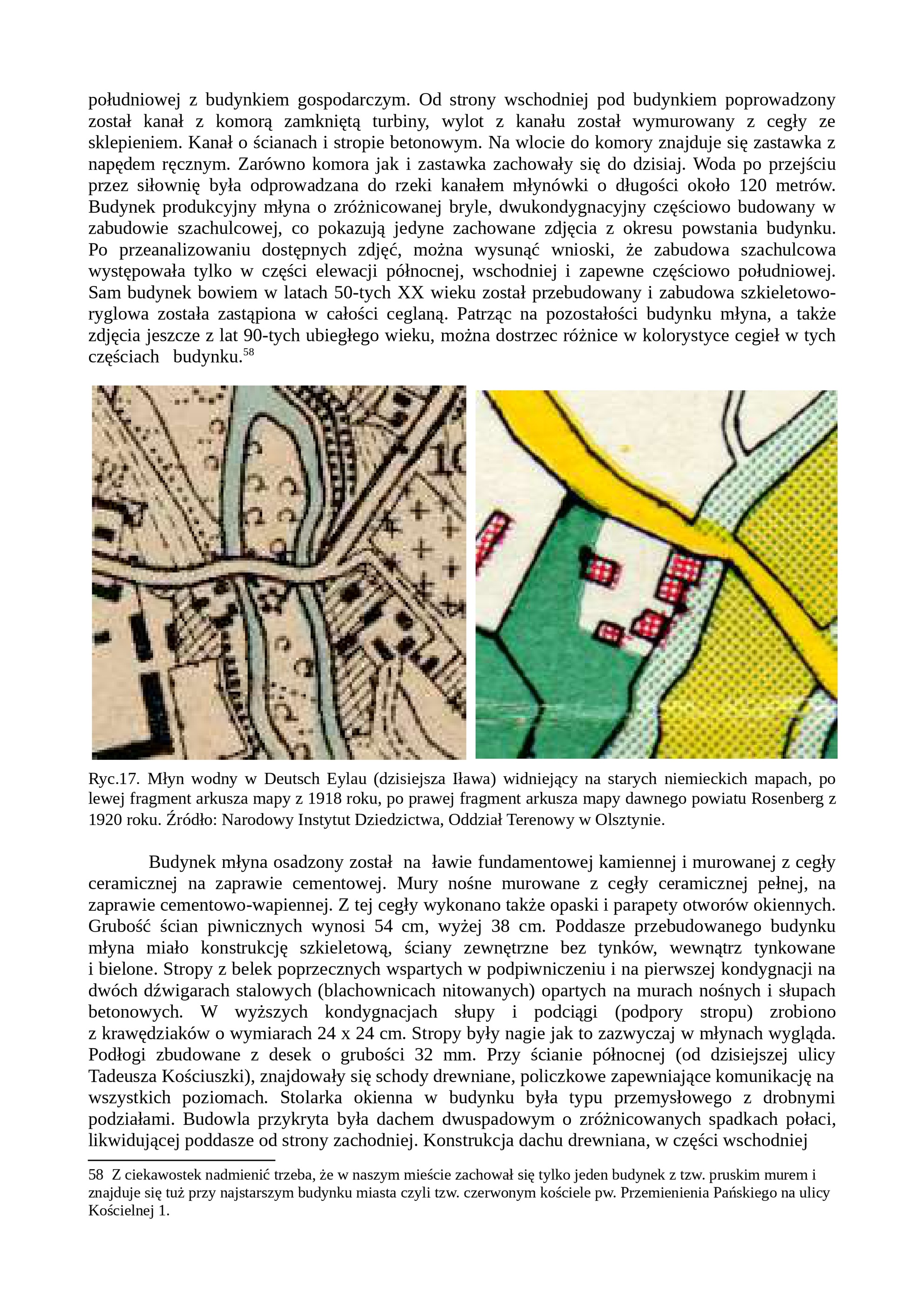 południowej z budynkiem gospodarczym. Od strony wschodniej pod budynkiem poprowadzony został kanał z komorą zamkniętą turbiny, wylot z kanału został wymurowany z cegły ze sklepieniem. Kanał o ścianach i stropie betonowym. Na wlocie do komory znajduje się zastawka z napędem ręcznym. Zarówno komora jak i zastawka zachowały się do dzisiaj. Woda po przejściu przez siłownię była odprowadzana do rzeki kanałem młynówki o długości około 120 metrów. Budynek produkcyjny młyna o zróżnicowanej bryle, dwukondygnacyjny częściowo budowany w zabudowie szachulcowej, co pokazują jedyne zachowane zdjęcia z okresu powstania budynku. Po przeanalizowaniu dostępnych zdjęć, można wysunąć wnioski, że zabudowa szachulcowa występowała tylko w części elewacji północnej, wschodniej i zapewne częściowo południowej. Sam budynek bowiem w latach 50-tych XX wieku został przebudowany i zabudowa szkieletowo-ryglowa została zastąpiona w całości ceglaną. Patrząc na pozostałości budynku młyna, a także zdjęcia jeszcze z lat 90-tych ubiegłego wieku, można dostrzec różnice w kolorystyce cegieł w tych częściach budynku.$^{58}$

10

Ryc.17. Młyn wodny w Deutsch Eylau (dzisiejsza Iława) widniejący na starych niemieckich mapach, po lewej fragment arkusza mapy z 1918 roku, po prawej fragment arkusza mapy dawnego powiatu Rosenberg z 1920 roku. Źródło: Narodowy Instytut Dziedzictwa, Oddział Terenowy w Olsztynie.

Budynek młyna osadzony został na ławie fundamentowej kamiennej i murowanej z cegły ceramicznej na zaprawie cementowej. Mury nośne murowane z cegły ceramicznej pełnej, na zaprawie cementowo-wapiennej. Z tej cegły wykonano także opaski i parapety otworów okiennych. Grubość ścian piwnicznych wynosi 54 cm, wyżej 38 cm. Poddasze przebudowanego budynku młyna miało konstrukcję szkieletową, ściany zewnętrzne bez tynków, wewnątrz tynkowane i bielone. Stropy z belek poprzecznych wspartych w podpiwniczeniu i na pierwszej kondygnacji na dwóch dźwigarach stalowych (blachownicach nitowanych) opartych na murach nośnych i słupach betonowych. W wyższych kondygnacjach słupy i podciągi (podpory stropu) zrobiono z krawędziaków o wymiarach 24 x 24 cm. Stropy były nagie jak to zazwyczaj w młynach wygląda. Podłogi zbudowane z desek o grubości 32 mm. Przy ścianie północnej (od dzisiejszej ulicy Tadeusza Kościuszki), znajdowały się schody drewniane, policzkowe zapewniające komunikację na wszystkich poziomach. Stolarka okienna w budynku była typu przemysłowego z drobnymi podziałami. Budowla przykryta była dachem dwuspadowym o zróżnicowanych spadkach połaci, likwidującej poddasze od strony zachodniej. Konstrukcja dachu drewniana, w części wschodniej

58 Z ciekawostek nadmienić trzeba, że w naszym mieście zachował się tylko jeden budynek z tzw. pruskim murem i znajduje się tuż przy najstarszym budynku miasta czyli tzw. czerwonym kościele pw. Przemienienia Pańskiego na ulicy Kościelnej 1.